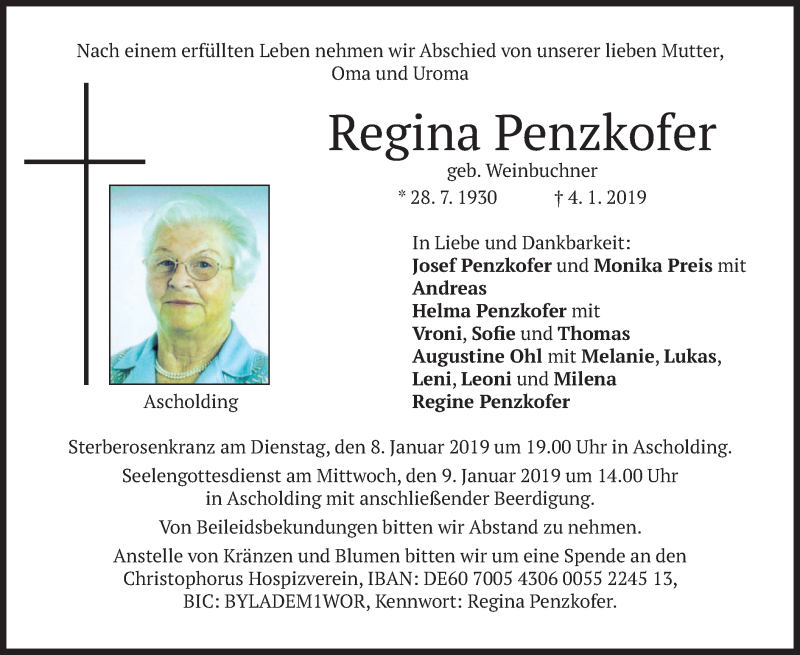 Nach einem erfüllten Leben nehmen wir Abschied von unserer lieben Mutter, Oma und Uroma

Regina Penzkofer
geb. Weinbuchner
* 28. 7. 1930 † 4. 1. 2019

Ascholding

In Liebe und Dankbarkeit:
Josef Penzkofer und Monika Preis mit Andreas
Helma Penzkofer mit
Vroni, Sofie und Thomas
Augustine Ohl mit Melanie, Lukas, Leni, Leoni und Milena
Regine Penzkofer

Sterberosenkranz am Dienstag, den 8. Januar 2019 um 19.00 Uhr in Ascholding.

Seelengottesdienst am Mittwoch, den 9. Januar 2019 um 14.00 Uhr in Ascholding mit anschließender Beerdigung.

Von Beileidsbekundungen bitten wir Abstand zu nehmen.

Anstelle von Kränzen und Blumen bitten wir um eine Spende an den Christophorus Hospizverein, IBAN: DE60 7005 4306 0055 2245 13, BIC: BYLADEM1WOR, Kennwort: Regina Penzkofer.